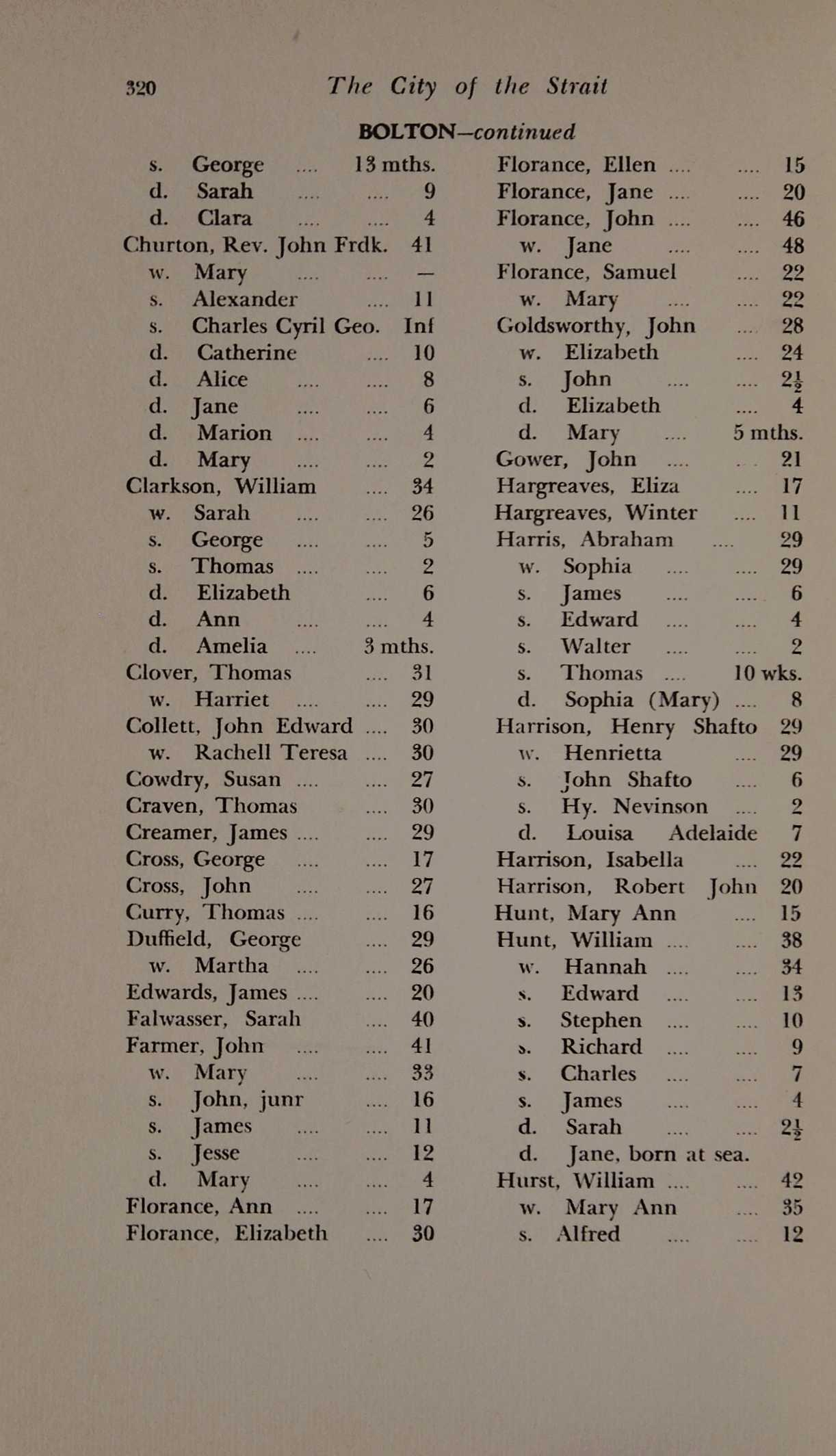 320 The City of the Strait

BOLTON—continued

s. George .... 13 mths.
d. Sarah .... .... 9
d. Clara .... .... 4
Churton, Rev. John Frdk. 41
w. Mary .... .... —
s. Alexander .... 11
s. Charles Cyril Geo. Inf
d. Catherine .... 10
d. Alice .... .... 8
d. Jane .... .... 6
d. Marion .... .... 4
d. Mary .... .... 2
Clarkson, William .... 34
w. Sarah .... .... 26
s. George .... .... 5
s. Thomas .... .... 2
d. Elizabeth .... 6
d. Ann .... .... 4
d. Amelia .... 3 mths.
Clover, Thomas .... 31
w. Harriet .... .... 29
Collett, John Edward .... 30
w. Rachell Teresa .... 30
Cowdry, Susan .... .... 27
Craven, Thomas .... 30
Creamer, James .... .... 29
Cross, George .... .... 17
Cross, John .... .... 27
Curry, Thomas .... .... 16
Duffield, George .... 29
w. Martha .... .... 26
Edwards, James .... .... 20
Falwasser, Sarah .... 40
Farmer, John .... .... 41
w. Mary .... .... 33
s. John, junr .... 16
s. James .... .... 11
s. Jesse .... .... 12
d. Mary .... .... 4
Florance, Ann .... .... 17
Florance, Elizabeth .... 30

Florance, Ellen .... .... 15
Florance, Jane .... .... 20
Florance, John .... .... 46
w. Jane .... .... 48
Florance, Samuel .... 22
w. Mary .... .... 22
Goldsworthy, John .... 28
w. Elizabeth .... 24
s. John .... .... $2\frac{1}{2}$
d. Elizabeth .... 4
d. Mary .... 5 mths.
Gower, John .... .... 21
Hargreaves, Eliza .... 17
Hargreaves, Winter .... 11
Harris, Abraham .... 29
w. Sophia .... .... 29
s. James .... .... 6
s. Edward .... .... 4
s. Walter .... .... 2
s. Thomas .... 10 wks.
d. Sophia (Mary) .... 8
Harrison, Henry Shafto 29
w. Henrietta .... 29
s. John Shafto .... 6
s. Hy. Nevinson .... 2
d. Louisa Adelaide 7
Harrison, Isabella .... 22
Harrison, Robert John 20
Hunt, Mary Ann .... 15
Hunt, William .... .... 38
w. Hannah .... .... 34
s. Edward .... .... 13
s. Stephen .... .... 10
s. Richard .... .... 9
s. Charles .... .... 7
s. James .... .... 4
d. Sarah .... .... $2\frac{1}{2}$
d. Jane, born at sea.
Hurst, William .... .... 42
w. Mary Ann .... 35
s. Alfred .... .... 12